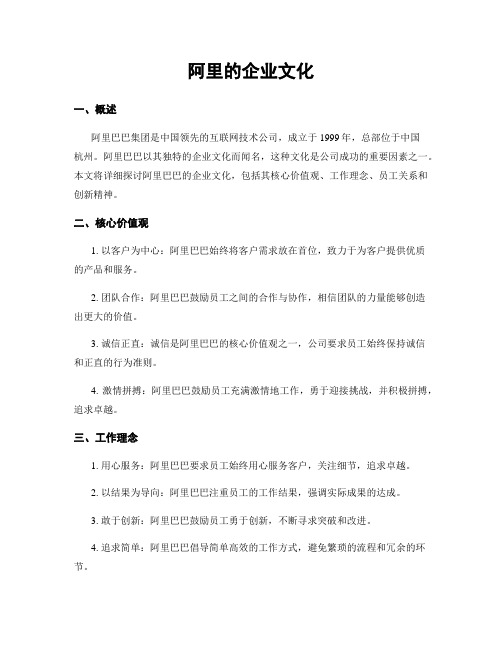 阿里的企业文化

一、概述

阿里巴巴集团是中国领先的互联网技术公司，成立于 1999 年，总部位于中国杭州。阿里巴巴以其独特的企业文化而闻名，这种文化是公司成功的重要因素之一。本文将详细探讨阿里巴巴的企业文化，包括其核心价值观、工作理念、员工关系和创新精神。

二、核心价值观

1. 以客户为中心：阿里巴巴始终将客户需求放在首位，致力于为客户提供优质的产品和服务。

2. 团队合作：阿里巴巴鼓励员工之间的合作与协作，相信团队的力量能够创造出更大的价值。

3. 诚信正直：诚信是阿里巴巴的核心价值观之一，公司要求员工始终保持诚信和正直的行为准则。

4. 激情拼搏：阿里巴巴鼓励员工充满激情地工作，勇于迎接挑战，并积极拼搏，追求卓越。

三、工作理念

1. 用心服务：阿里巴巴要求员工始终用心服务客户，关注细节，追求卓越。

2. 以结果为导向：阿里巴巴注重员工的工作结果，强调实际成果的达成。

3. 敢于创新：阿里巴巴鼓励员工勇于创新，不断寻求突破和改进。

4. 追求简单：阿里巴巴倡导简单高效的工作方式，避免繁琐的流程和冗余的环节。